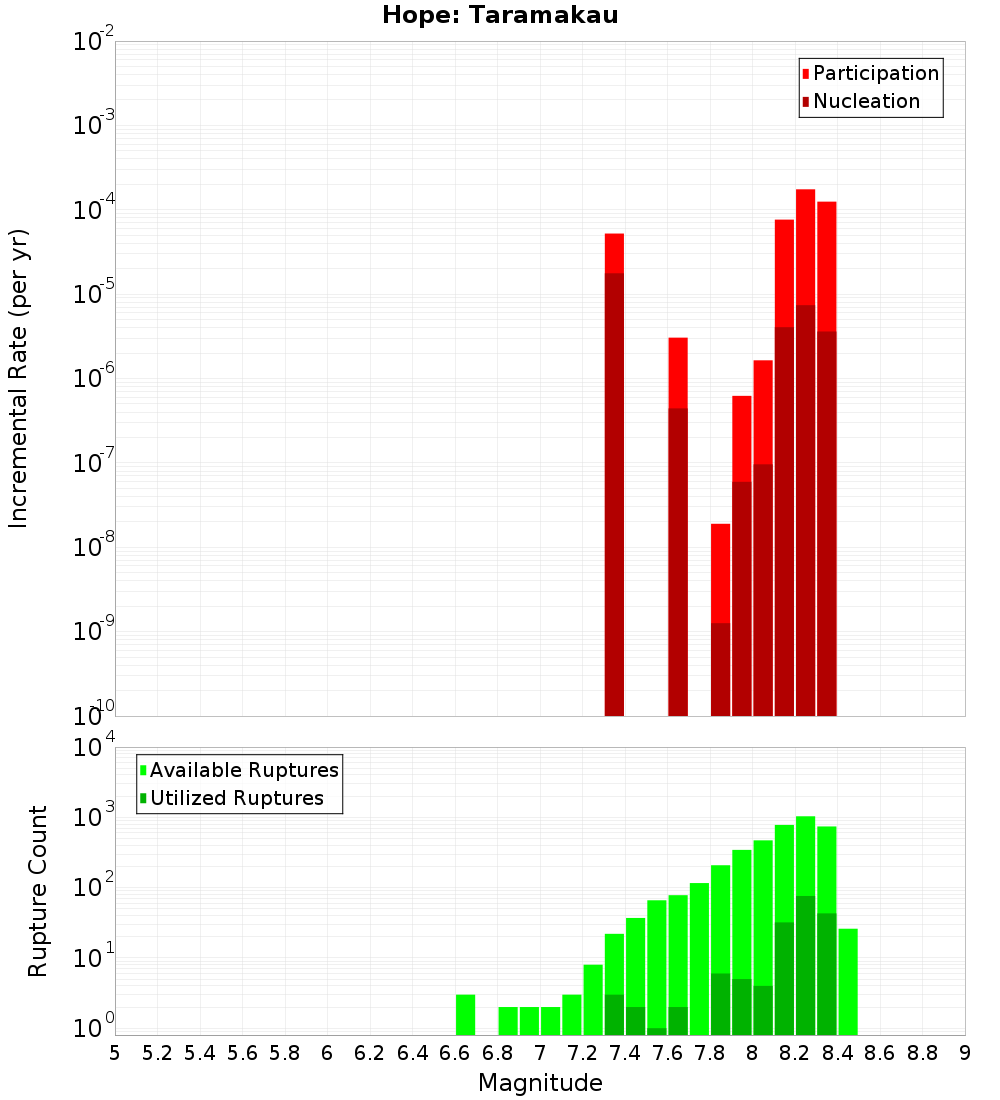 Hope: Taramakau

Participation
Nucleation

Incremental Rate (per yr)

$10^{-2}$
$10^{-3}$
$10^{-4}$
$10^{-5}$
$10^{-6}$
$10^{-7}$
$10^{-8}$
$10^{-9}$
$10^{-10}$

Available Ruptures
Utilized Ruptures

Rupture Count

$10^{4}$
$10^{3}$
$10^{2}$
$10^{1}$
$10^{0}$

5 5.2 5.4 5.6 5.8 6 6.2 6.4 6.6 6.8 7 7.2 7.4 7.6 7.8 8 8.2 8.4 8.6 8.8 9

Magnitude